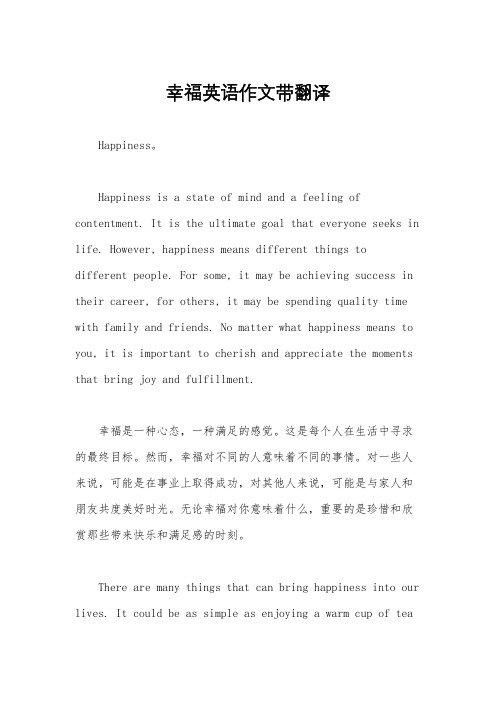 幸福英语作文带翻译

Happiness。

Happiness is a state of mind and a feeling of contentment. It is the ultimate goal that everyone seeks in life. However, happiness means different things to different people. For some, it may be achieving success in their career, for others, it may be spending quality time with family and friends. No matter what happiness means to you, it is important to cherish and appreciate the moments that bring joy and fulfillment.

幸福是一种心态，一种满足的感觉。这是每个人在生活中寻求的最终目标。然而，幸福对不同的人意味着不同的事情。对一些人来说，可能是在事业上取得成功，对其他人来说，可能是与家人和朋友共度美好时光。无论幸福对你意味着什么，重要的是珍惜和欣赏那些带来快乐和满足感的时刻。

There are many things that can bring happiness into our lives. It could be as simple as enjoying a warm cup of tea